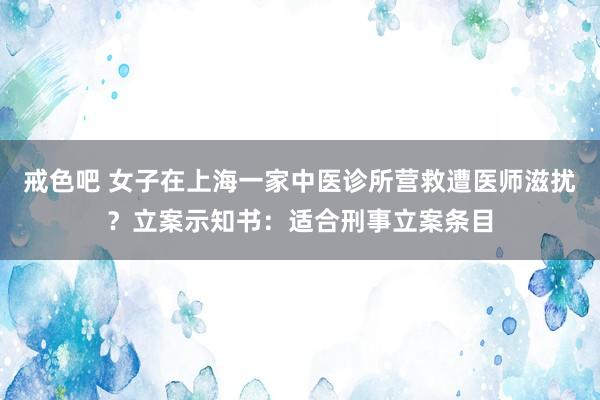 戒色吧 女子在上海一家中医诊所营救遭医师滋扰？立案示知书：适合刑事立案条目